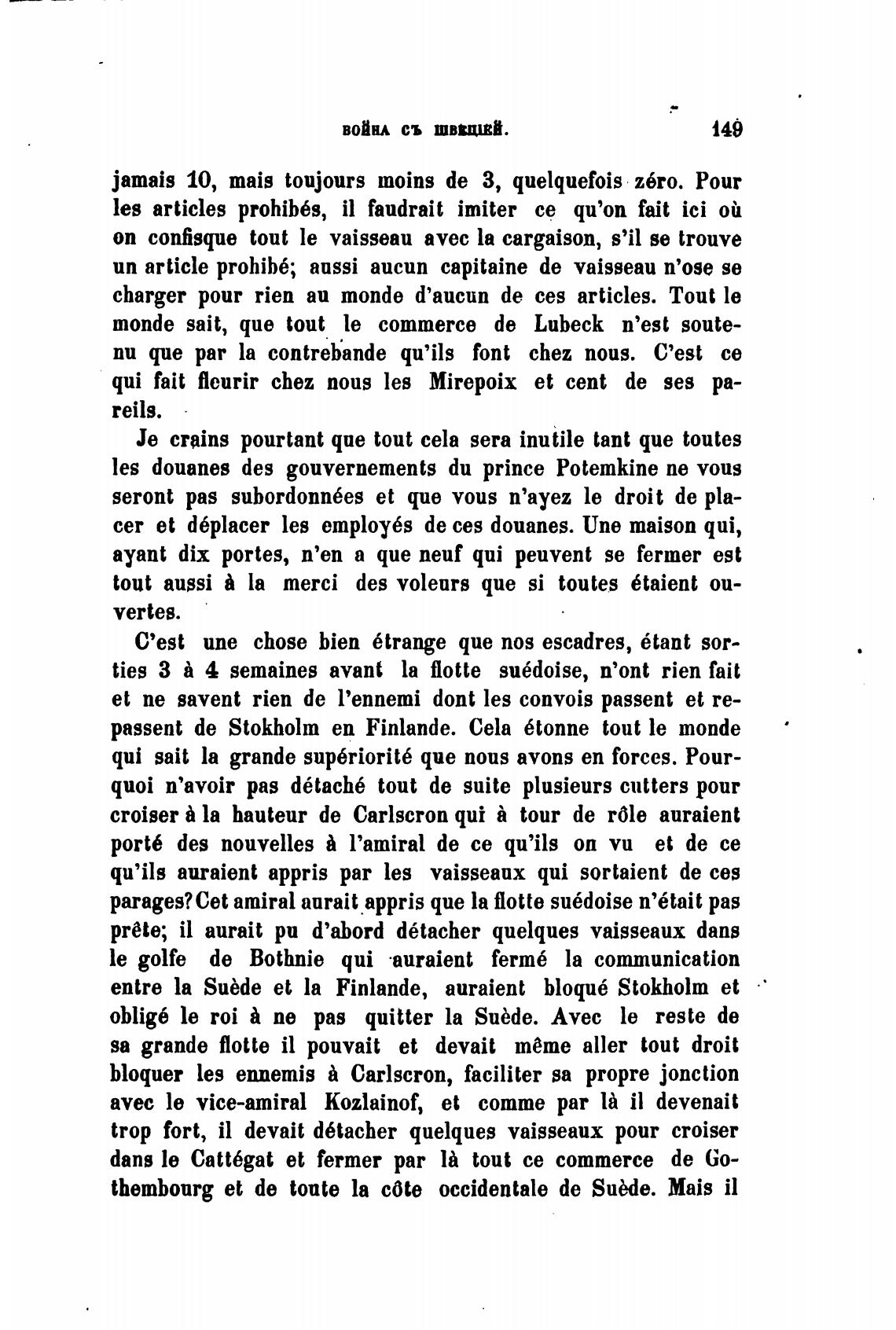 ВОЙНА СЪ ШВЕЦІЕЙ. 149

jamais 10, mais toujours moins de 3, quelquefois zéro. Pour les articles prohibés, il faudrait imiter ce qu'on fait ici où on confisque tout le vaisseau avec la cargaison, s'il se trouve un article prohibé; aussi aucun capitaine de vaisseau n'ose se charger pour rien au monde d'aucun de ces articles. Tout le monde sait, que tout le commerce de Lubeck n'est soutenu que par la contrebande qu'ils font chez nous. C'est ce qui fait fleurir chez nous les Mirepoix et cent de ses pareils.

Je crains pourtant que tout cela sera inutile tant que toutes les douanes des gouvernements du prince Potemkine ne vous seront pas subordonnées et que vous n'ayez le droit de placer et déplacer les employés de ces douanes. Une maison qui, ayant dix portes, n'en a que neuf qui peuvent se fermer est tout aussi à la merci des voleurs que si toutes étaient ouvertes.

C'est une chose bien étrange que nos escadres, étant sorties 3 à 4 semaines avant la flotte suédoise, n'ont rien fait et ne savent rien de l'ennemi dont les convois passent et repassent de Stokholm en Finlande. Cela étonne tout le monde qui sait la grande supériorité que nous avons en forces. Pourquoi n'avoir pas détaché tout de suite plusieurs cutters pour croiser à la hauteur de Carlscron qui à tour de rôle auraient porté des nouvelles à l'amiral de ce qu'ils on vu et de ce qu'ils auraient appris par les vaisseaux qui sortaient de ces parages? Cet amiral aurait appris que la flotte suédoise n'était pas prête; il aurait pu d'abord détacher quelques vaisseaux dans le golfe de Bothnie qui auraient fermé la communication entre la Suède et la Finlande, auraient bloqué Stokholm et obligé le roi à ne pas quitter la Suède. Avec le reste de sa grande flotte il pouvait et devait même aller tout droit bloquer les ennemis à Carlscron, faciliter sa propre jonction avec le vice-amiral Kozlainof, et comme par là il devenait trop fort, il devait détacher quelques vaisseaux pour croiser dans le Cattégat et fermer par là tout ce commerce de Gothembourg et de toute la côte occidentale de Suède. Mais il